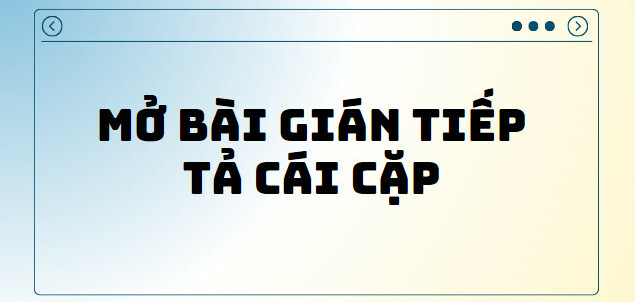 MỞ BÀI GIÁN TIẾP
TẢ CÁI CẶP